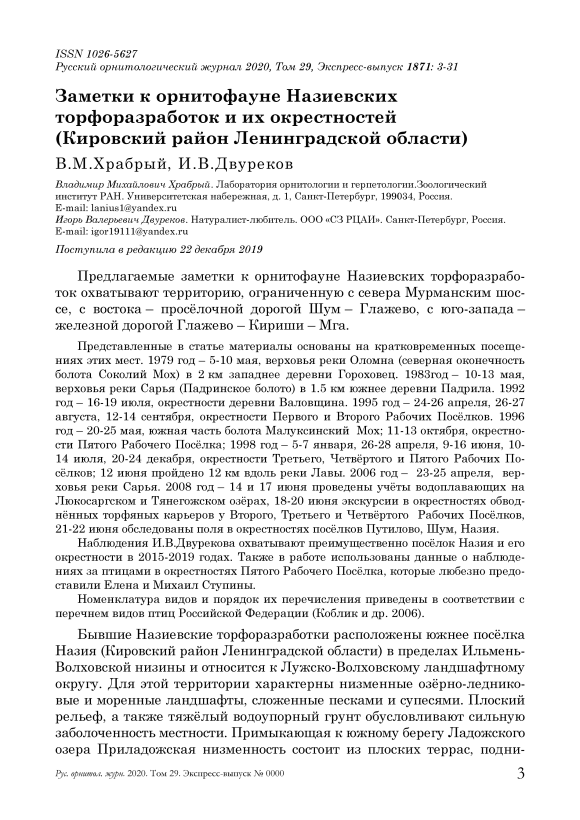 ISSN 1026-5627
Русский орнитологический журнал 2020, Том 29, Экспресс-выпуск 1871: 3-31

Заметки к орнитофауне Назиевских торфоразработок и их окрестностей (Кировский район Ленинградской области)

В.М.Храбрый, И.В.Двуреков

Владимир Михайлович Храбрый. Лаборатория орнитологии и герпетологии.Зоологический институт РАН. Университетская набережная, д. 1, Санкт-Петербург, 199034, Россия. E-mail: lanius1@yandex.ru
Игорь Валерьевич Двуреков. Натуралист-любитель. ООО «СЗ РЦАИ». Санкт-Петербург, Россия. E-mail: igor19111@yandex.ru

Поступила в редакцию 22 декабря 2019

Предлагаемые заметки к орнитофауне Назиевских торфоразработок охватывают территорию, ограниченную с севера Мурманским шоссе, с востока – просёлочной дорогой Шум – Глажево, с юго-запада – железной дорогой Глажево – Кириши – Мга.

Представленные в статье материалы основаны на кратковременных посещениях этих мест. 1979 год – 5-10 мая, верховья реки Оломна (северная оконечность болота Соколий Мох) в 2 км западнее деревни Гороховец. 1983год – 10-13 мая, верховья реки Сарья (Падринское болото) в 1.5 км южнее деревни Падрила. 1992 год – 16-19 июля, окрестности деревни Валовщина. 1995 год – 24-26 апреля, 26-27 августа, 12-14 сентября, окрестности Первого и Второго Рабочих Посёлков. 1996 год – 20-25 мая, южная часть болота Малуксинский Мох; 11-13 октября, окрестности Пятого Рабочего Посёлка; 1998 год – 5-7 января, 26-28 апреля, 9-16 июня, 10-14 июля, 20-24 декабря, окрестности Третьего, Четвёртого и Пятого Рабочих Посёлков; 12 июня пройдено 12 км вдоль реки Лавы. 2006 год – 23-25 апреля, верховья реки Сарья. 2008 год – 14 и 17 июня проведены учёты водоплавающих на Люкосаргском и Тянегожском озёрах, 18-20 июня экскурсии в окрестностях обводнённых торфяных карьеров у Второго, Третьего и Четвёртого Рабочих Посёлков, 21-22 июня обследованы поля в окрестностях посёлков Путилово, Шум, Назия.

Наблюдения И.В.Двурекова охватывают преимущественно посёлок Назия и его окрестности в 2015-2019 годах. Также в работе использованы данные о наблюдениях за птицами в окрестностях Пятого Рабочего Посёлка, которые любезно предоставили Елена и Михаил Ступины.

Номенклатура видов и порядок их перечисления приведены в соответствии с перечнем видов птиц Российской Федерации (Коблик и др. 2006).

Бывшие Назиевские торфоразработки расположены южнее посёлка Назия (Кировский район Ленинградской области) в пределах Ильмень-Волховской низины и относится к Лужско-Волховскому ландшафтному округу. Для этой территории характерны низменные озёрно-ледниковые и моренные ландшафты, сложенные песками и супесями. Плоский рельеф, а также тяжёлый водоупорный грунт обусловливают сильную заболоченность местности. Примыкающая к южному берегу Ладожского озера Приладожская низменность состоит из плоских террас, подни-

Рус. орнитол. журн. 2020. Том 29. Экспресс-выпуск № 0000 3